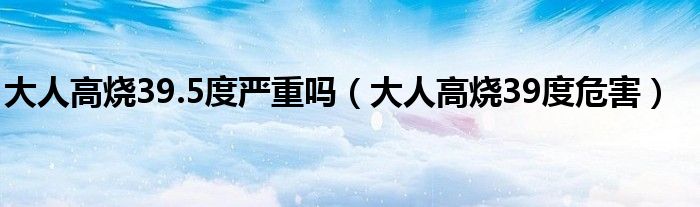 大人高烧39.5度严重吗（大人高烧39度危害）